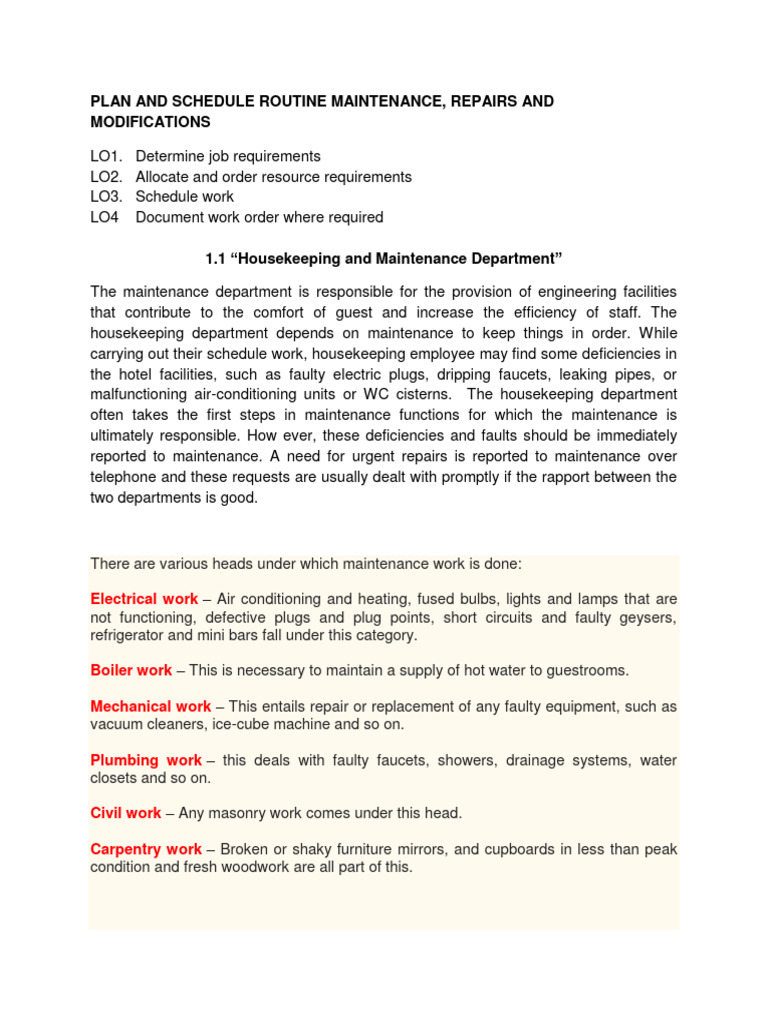 PLAN AND SCHEDULE ROUTINE MAINTENANCE, REPAIRS AND MODIFICATIONS

LO1. Determine job requirements
LO2. Allocate and order resource requirements
LO3. Schedule work
LO4 Document work order where required

1.1 “Housekeeping and Maintenance Department”

The maintenance department is responsible for the provision of engineering facilities that contribute to the comfort of guest and increase the efficiency of staff. The housekeeping department depends on maintenance to keep things in order. While carrying out their schedule work, housekeeping employee may find some deficiencies in the hotel facilities, such as faulty electric plugs, dripping faucets, leaking pipes, or malfunctioning air-conditioning units or WC cisterns. The housekeeping department often takes the first steps in maintenance functions for which the maintenance is ultimately responsible. How ever, these deficiencies and faults should be immediately reported to maintenance. A need for urgent repairs is reported to maintenance over telephone and these requests are usually dealt with promptly if the rapport between the two departments is good.

There are various heads under which maintenance work is done:

Electrical work – Air conditioning and heating, fused bulbs, lights and lamps that are not functioning, defective plugs and plug points, short circuits and faulty geysers, refrigerator and mini bars fall under this category.

Boiler work – This is necessary to maintain a supply of hot water to guestrooms.

Mechanical work – This entails repair or replacement of any faulty equipment, such as vacuum cleaners, ice-cube machine and so on.

Plumbing work – this deals with faulty faucets, showers, drainage systems, water closets and so on.

Civil work – Any masonry work comes under this head.

Carpentry work – Broken or shaky furniture mirrors, and cupboards in less than peak condition and fresh woodwork are all part of this.